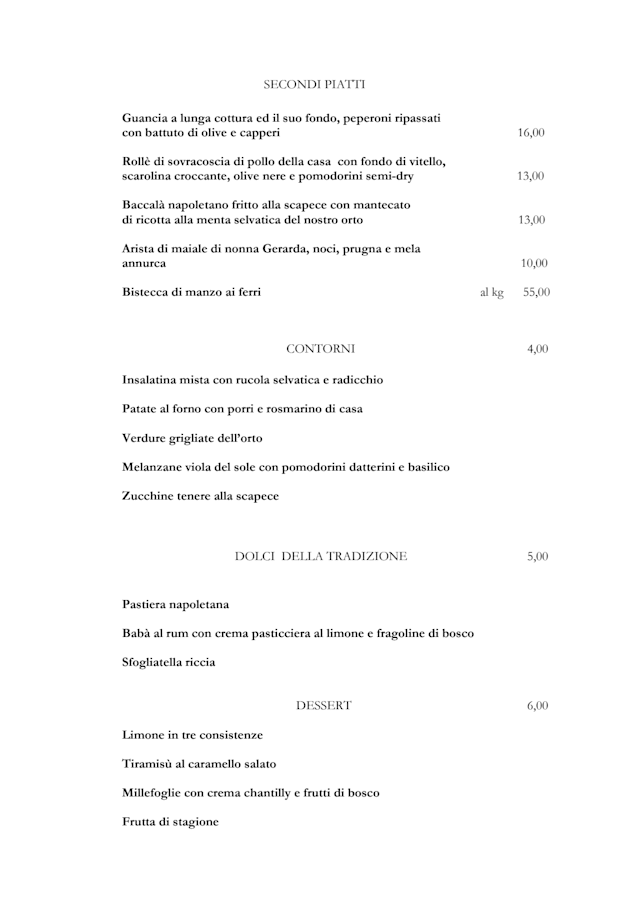 SECONDI PIATTI

Guancia a lunga cottura ed il suo fondo, peperoni ripassati con battuto di olive e capperi 16,00

Rollè di sovracoscia di pollo della casa con fondo di vitello, scarolina croccante, olive nere e pomodorini semi-dry 13,00

Baccalà napoletano fritto alla scapece con mantecato di ricotta alla menta selvatica del nostro orto 13,00

Arista di maiale di nonna Gerarda, noci, prugna e mela annurca 10,00

Bistecca di manzo ai ferri al kg 55,00

CONTORNI 4,00

Insalatina mista con rucola selvatica e radicchio

Patate al forno con porri e rosmarino di casa

Verdure grigliate dell'orto

Melanzane viola del sole con pomodorini datterini e basilico

Zucchine tenere alla scapece

DOLCI DELLA TRADIZIONE 5,00

Pastiera napoletana

Babà al rum con crema pasticciera al limone e fragoline di bosco

Sfogliatella riccia

DESSERT 6,00

Limone in tre consistenze

Tiramisù al caramello salato

Millefoglie con crema chantilly e frutti di bosco

Frutta di stagione